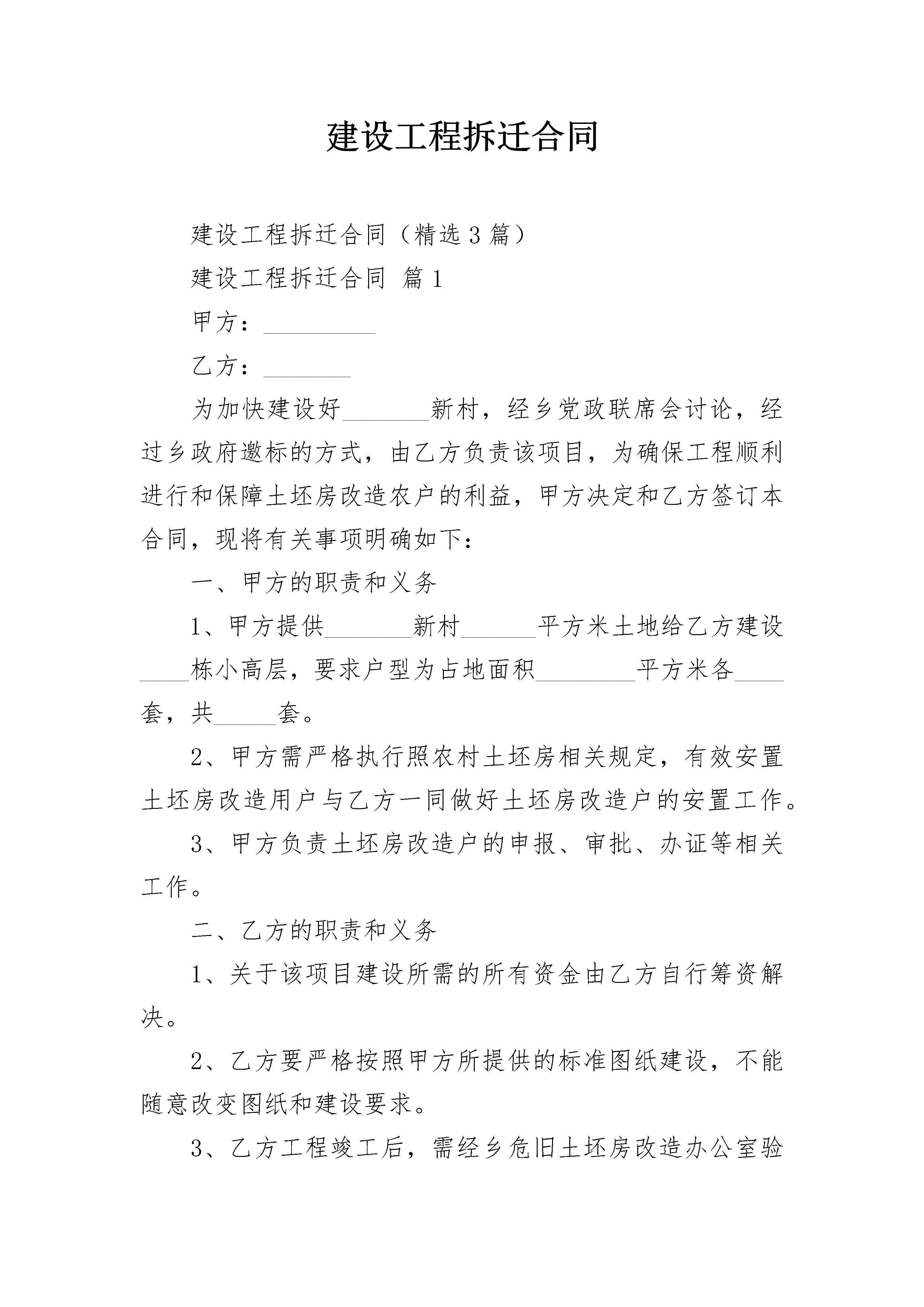 建设工程拆迁合同

建设工程拆迁合同（精选3篇）

建设工程拆迁合同 篇1

甲方：_________

乙方：_______

为加快建设好_______新村，经乡党政联席会讨论，经过乡政府邀标的方式，由乙方负责该项目，为确保工程顺利进行和保障土坯房改造农户的利益，甲方决定和乙方签订本合同，现将有关事项明确如下：

一、甲方的职责和义务

1、甲方提供_______新村______平方米土地给乙方建设____栋小高层，要求户型为占地面积________平方米各____套，共_____套。

2、甲方需严格执行照农村土坯房相关规定，有效安置土坯房改造用户与乙方一同做好土坯房改造户的安置工作。

3、甲方负责土坯房改造户的申报、审批、办证等相关工作。

二、乙方的职责和义务

1、关于该项目建设所需的所有资金由乙方自行筹资解决。

2、乙方要严格按照甲方所提供的标准图纸建设，不能随意改变图纸和建设要求。

3、乙方工程竣工后，需经乡危旧土坯房改造办公室验